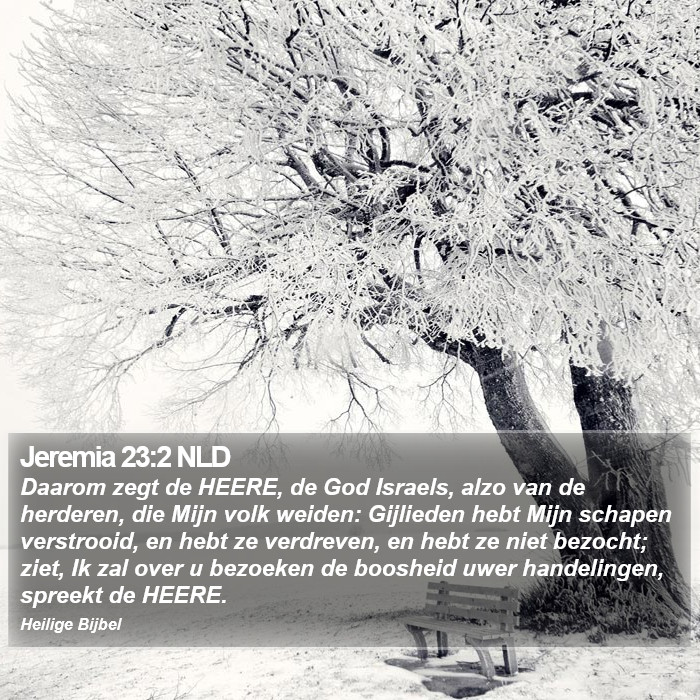 Jeremia 23:2 NLD

Daarom zegt de HEERE, de God Israels, alzo van de herderen, die Mijn volk weiden: Gijlieden hebt Mijn schapen verstrooid, en hebt ze verdreven, en hebt ze niet bezocht; ziet, Ik zal over u bezoeken de boosheid uwer handelingen, spreekt de HEERE.

Heilige Bijbel